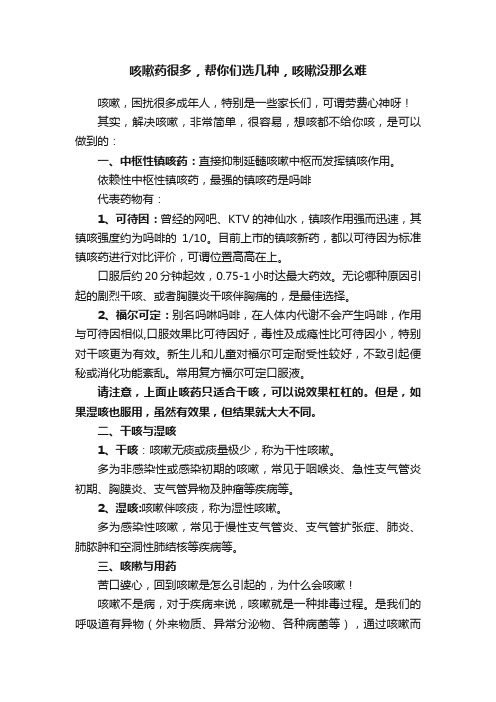 咳嗽药很多，帮你们选几种，咳嗽没那么难

咳嗽，困扰很多成年人，特别是一些家长们，可谓劳费心神呀！

其实，解决咳嗽，非常简单，很容易，想咳都不给你咳，是可以做到的：

一、中枢性镇咳药：直接抑制延髓咳嗽中枢而发挥镇咳作用。

依赖性中枢性镇咳药，最强的镇咳药是吗啡

代表药物有：

1、可待因：曾经的网吧、KTV 的神仙水，镇咳作用强而迅速，其镇咳强度约为吗啡的 1/10。目前上市的镇咳新药，都以可待因为标准镇咳药进行对比评价，可谓位置高高在上。

口服后约 20 分钟起效，0.75-1 小时达最大药效。无论哪种原因引起的剧烈干咳、或者胸膜炎干咳伴胸痛的，是最佳选择。

2、福尔可定：别名吗啉吗啡，在人体内代谢不会产生吗啡，作用与可待因相似,口服效果比可待因好，毒性及成瘾性比可待因小，特别对干咳更为有效。新生儿和儿童对福尔可定耐受性较好，不致引起便秘或消化功能紊乱。常用复方福尔可定口服液。

请注意，上面止咳药只适合干咳，可以说效果杠杠的。但是，如果湿咳也服用，虽然有效果，但结果就大大不同。

二、干咳与湿咳

1、干咳：咳嗽无痰或痰量极少，称为干性咳嗽。

多为非感染性或感染初期的咳嗽，常见于咽喉炎、急性支气管炎初期、胸膜炎、支气管异物及肿瘤等疾病等。

2、湿咳:咳嗽伴咳痰，称为湿性咳嗽。

多为感染性咳嗽，常见于慢性支气管炎、支气管扩张症、肺炎、肺脓肿和空洞性肺结核等疾病等。

三、咳嗽与用药

苦口婆心，回到咳嗽是怎么引起的，为什么会咳嗽！

咳嗽不是病，对于疾病来说，咳嗽就是一种排毒过程。是我们的呼吸道有异物（外来物质、异常分泌物、各种病菌等），通过咳嗽而